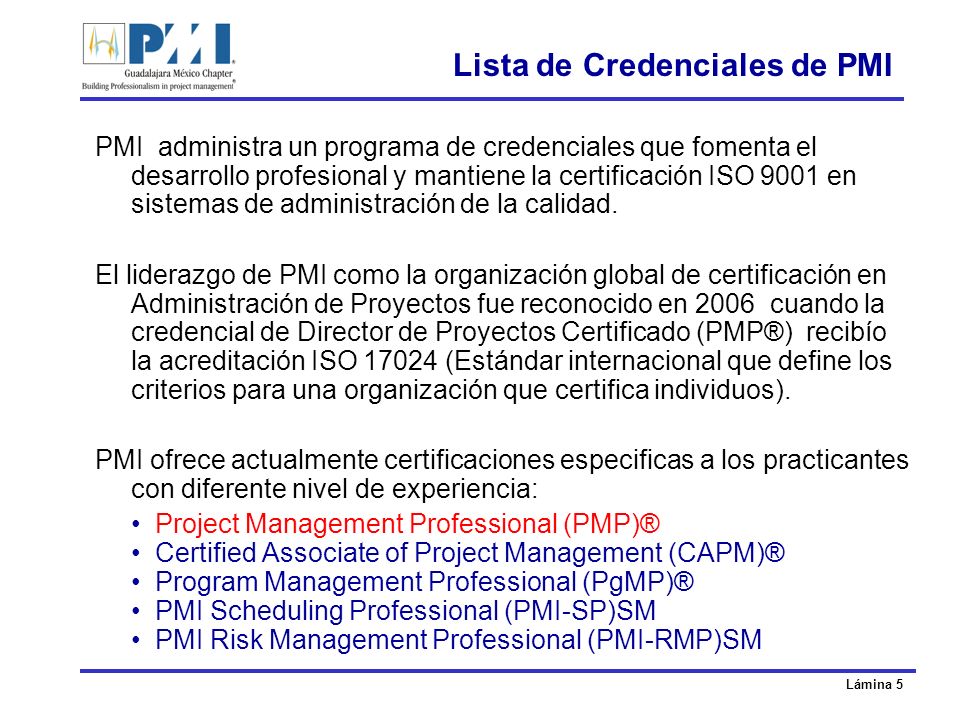 PMI
Guadalajara México Chapter
Building Professionalism in project management®

Lista de Credenciales de PMI

PMI administra un programa de credenciales que fomenta el desarrollo profesional y mantiene la certificación ISO 9001 en sistemas de administración de la calidad.

El liderazgo de PMI como la organización global de certificación en Administración de Proyectos fue reconocido en 2006 cuando la credencial de Director de Proyectos Certificado (PMP®) recibío la acreditación ISO 17024 (Estándar internacional que define los criterios para una organización que certifica individuos).

PMI ofrece actualmente certificaciones especificas a los practicantes con diferente nivel de experiencia:

• Project Management Professional (PMP)®
• Certified Associate of Project Management (CAPM)®
• Program Management Professional (PgMP)®
• PMI Scheduling Professional (PMI-SP)SM
• PMI Risk Management Professional (PMI-RMP)SM

Lámina 5